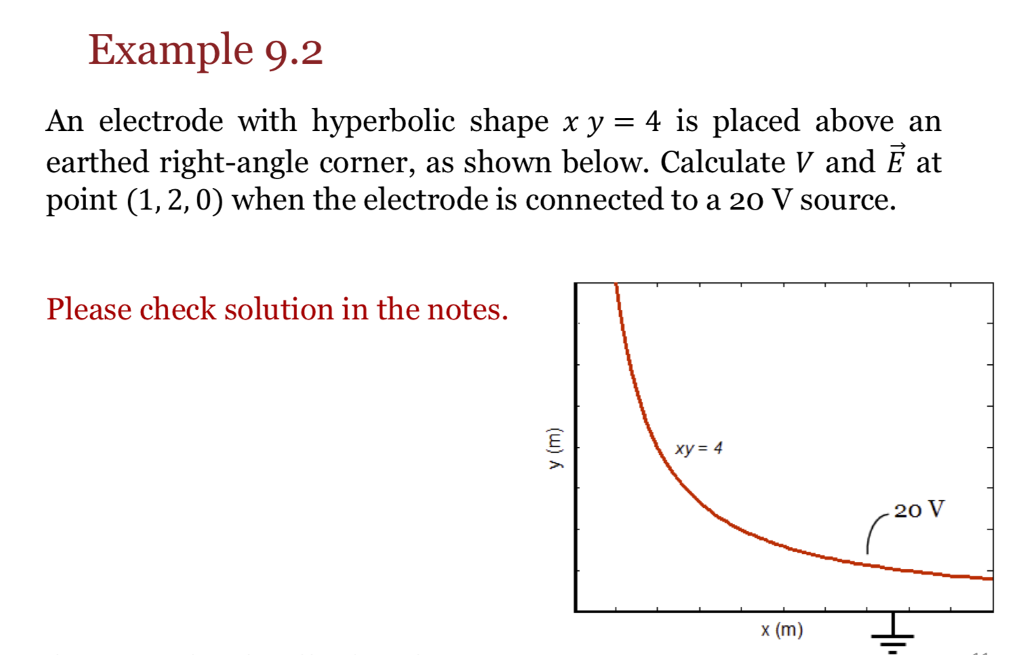 Example 9.2

An electrode with hyperbolic shape $x\,y = 4$ is placed above an earthed right-angle corner, as shown below. Calculate $V$ and $\vec{E}$ at point $(1, 2, 0)$ when the electrode is connected to a 20 V source.

Please check solution in the notes.

y (m)
$xy = 4$
20 V
x (m)